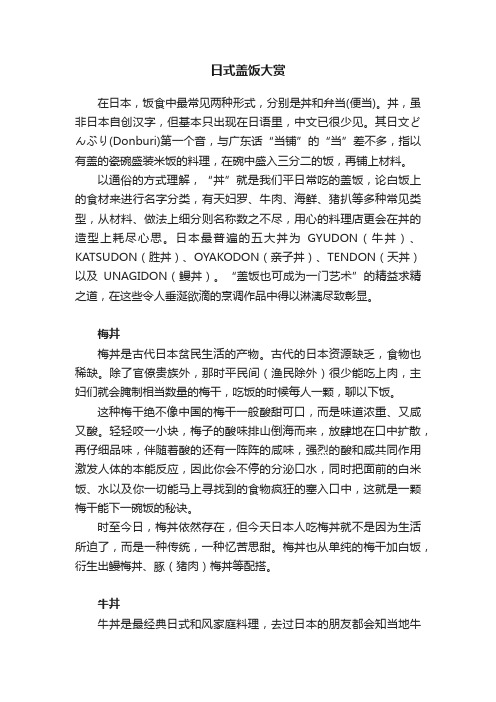 日式盖饭大赏

在日本，饭食中最常见两种形式，分别是丼和弁当(便当)。丼，虽非日本自创汉字，但基本只出现在日语里，中文已很少见。其日文どんぶり(Donburi)第一个音，与广东话“当铺”的“当”差不多，指以有盖的瓷碗盛装米饭的料理，在碗中盛入三分二的饭，再铺上材料。

以通俗的方式理解，“丼”就是我们平日常吃的盖饭，论白饭上的食材来进行名字分类，有天妇罗、牛肉、海鲜、猪扒等多种常见类型，从材料、做法上细分则名称数之不尽，用心的料理店更会在丼的造型上耗尽心思。日本最普遍的五大丼为 GYUDON（牛丼）、KATSUDON（胜丼）、OYAKODON（亲子丼）、TENDON（天丼）以及 UNAGIDON（鳗丼）。“盖饭也可成为一门艺术”的精益求精之道，在这些令人垂涎欲滴的烹调作品中得以淋漓尽致彰显。

梅丼

梅丼是古代日本贫民生活的产物。古代的日本资源缺乏，食物也稀缺。除了官僚贵族外，那时平民间（渔民除外）很少能吃上肉，主妇们就会腌制相当数量的梅干，吃饭的时候每人一颗，聊以下饭。

这种梅干绝不像中国的梅干一般酸甜可口，而是味道浓重、又咸又酸。轻轻咬一小块，梅子的酸味排山倒海而来，放肆地在口中扩散，再仔细品味，伴随着酸的还有一阵阵的咸味，强烈的酸和咸共同作用激发人体的本能反应，因此你会不停的分泌口水，同时把面前的白米饭、水以及你一切能马上寻找到的食物疯狂的塞入口中，这就是一颗梅干能下一碗饭的秘诀。

时至今日，梅丼依然存在，但今天日本人吃梅丼就不是因为生活所迫了，而是一种传统，一种忆苦思甜。梅丼也从单纯的梅干加白饭，衍生出鳗梅丼、豚（猪肉）梅丼等配搭。

牛丼

牛丼是最经典日式和风家庭料理，去过日本的朋友都会知当地牛